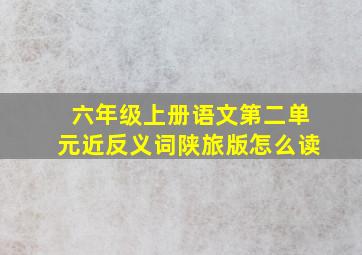 六年级上册语文第二单元近反义词陕旅版怎么读